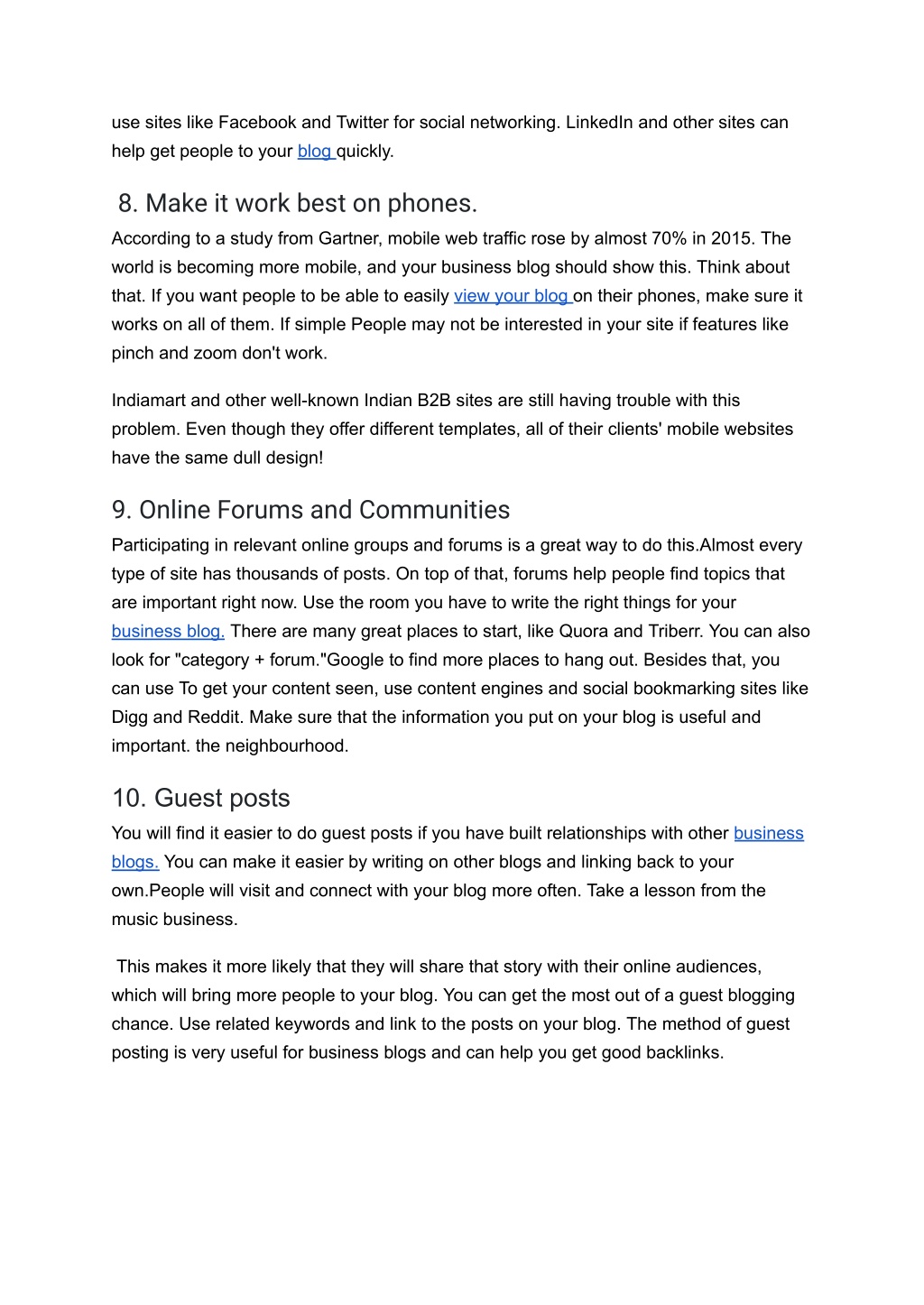 use sites like Facebook and Twitter for social networking. LinkedIn and other sites can help get people to your blog quickly.

8. Make it work best on phones.

According to a study from Gartner, mobile web traffic rose by almost 70% in 2015. The world is becoming more mobile, and your business blog should show this. Think about that. If you want people to be able to easily view your blog on their phones, make sure it works on all of them. If simple People may not be interested in your site if features like pinch and zoom don't work.

Indiamart and other well-known Indian B2B sites are still having trouble with this problem. Even though they offer different templates, all of their clients' mobile websites have the same dull design!

9. Online Forums and Communities

Participating in relevant online groups and forums is a great way to do this.Almost every type of site has thousands of posts. On top of that, forums help people find topics that are important right now. Use the room you have to write the right things for your business blog. There are many great places to start, like Quora and Triberr. You can also look for "category + forum."Google to find more places to hang out. Besides that, you can use To get your content seen, use content engines and social bookmarking sites like Digg and Reddit. Make sure that the information you put on your blog is useful and important. the neighbourhood.

10. Guest posts

You will find it easier to do guest posts if you have built relationships with other business blogs. You can make it easier by writing on other blogs and linking back to your own.People will visit and connect with your blog more often. Take a lesson from the music business.

This makes it more likely that they will share that story with their online audiences, which will bring more people to your blog. You can get the most out of a guest blogging chance. Use related keywords and link to the posts on your blog. The method of guest posting is very useful for business blogs and can help you get good backlinks.